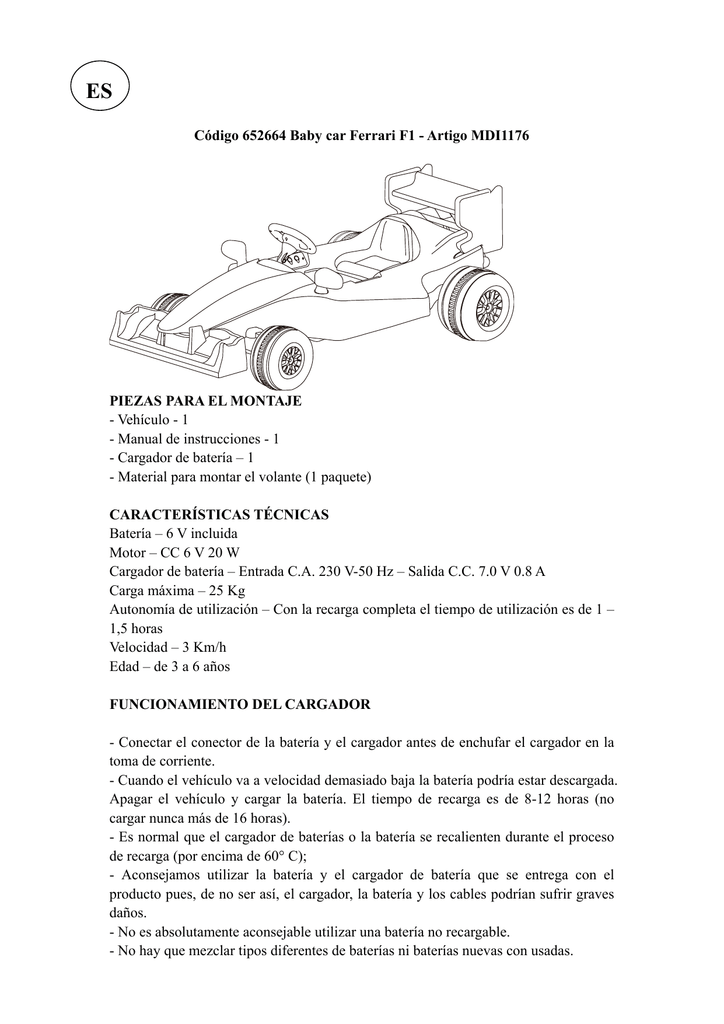 ES

Código 652664 Baby car Ferrari F1 - Artigo MDI1176

PIEZAS PARA EL MONTAJE
- Vehículo - 1
- Manual de instrucciones - 1
- Cargador de batería – 1
- Material para montar el volante (1 paquete)

CARACTERÍSTICAS TÉCNICAS
Batería – 6 V incluida
Motor – CC 6 V 20 W
Cargador de batería – Entrada C.A. 230 V-50 Hz – Salida C.C. 7.0 V 0.8 A
Carga máxima – 25 Kg
Autonomía de utilización – Con la recarga completa el tiempo de utilización es de 1 – 1,5 horas
Velocidad – 3 Km/h
Edad – de 3 a 6 años

FUNCIONAMIENTO DEL CARGADOR

- Conectar el conector de la batería y el cargador antes de enchufar el cargador en la toma de corriente.
- Cuando el vehículo va a velocidad demasiado baja la batería podría estar descargada. Apagar el vehículo y cargar la batería. El tiempo de recarga es de 8-12 horas (no cargar nunca más de 16 horas).
- Es normal que el cargador de baterías o la batería se recalienten durante el proceso de recarga (por encima de 60° C);
- Aconsejamos utilizar la batería y el cargador de batería que se entrega con el producto pues, de no ser así, el cargador, la batería y los cables podrían sufrir graves daños.
- No es absolutamente aconsejable utilizar una batería no recargable.
- No hay que mezclar tipos diferentes de baterías ni baterías nuevas con usadas.